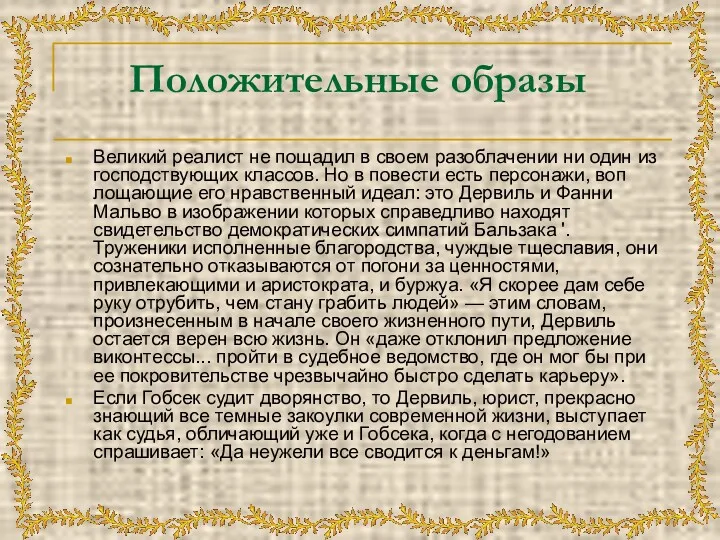 Положительные образы

Великий реалист не пощадил в своем разоблачении ни один из господствующих классов. Но в повести есть персонажи, воп лощающие его нравственный идеал: это Дервиль и Фанни Мальво в изображении которых справедливо находят свидетельство демократических симпатий Бальзака '. Труженики исполненные благородства, чуждые тщеславия, они сознательно отказываются от погони за ценностями, привлекающими и аристократа, и буржуа. «Я скорее дам себе руку отрубить, чем стану грабить людей» — этим словам, произнесенным в начале своего жизненного пути, Дервиль остается верен всю жизнь. Он «даже отклонил предложение виконтессы... пройти в судебное ведомство, где он мог бы при ее покровительстве чрезвычайно быстро сделать карьеру».

Если Гобсек судит дворянство, то Дервиль, юрист, прекрасно знающий все темные закоулки современной жизни, выступает как судья, обличающий уже и Гобсека, когда с негодованием спрашивает: «Да неужели все сводится к деньгам!»